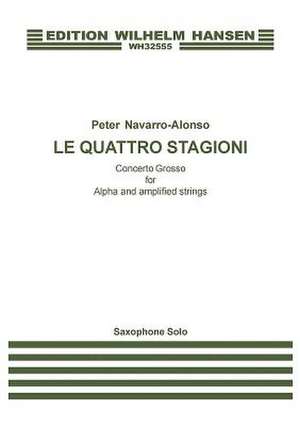 EDITION WILHELM HANSEN
WH32555

Peter Navarro-Alonso
LE QUATTRO STAGIONI
Concerto Grosso
for
Alpha and amplified strings

Saxophone Solo